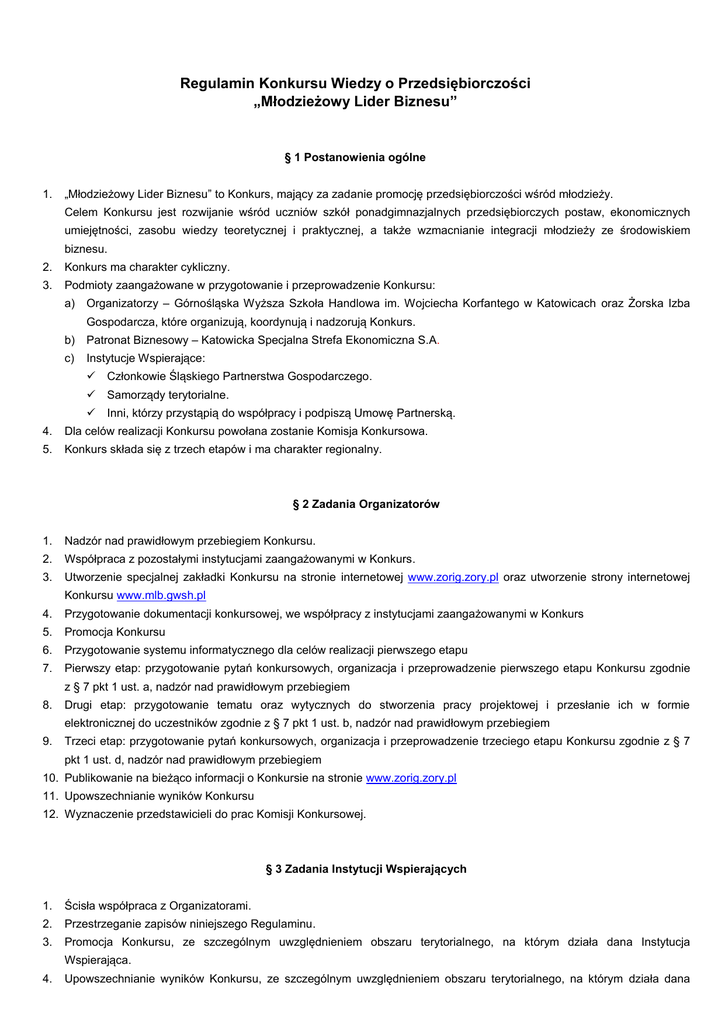 Regulamin Konkursu Wiedzy o Przedsiębiorczości
„Młodzieżowy Lider Biznesu”

§ 1 Postanowienia ogólne

1. „Młodzieżowy Lider Biznesu” to Konkurs, mający za zadanie promocję przedsiębiorczości wśród młodzieży.
Celem Konkursu jest rozwijanie wśród uczniów szkół ponadgimnazjalnych przedsiębiorczych postaw, ekonomicznych umiejętności, zasobu wiedzy teoretycznej i praktycznej, a także wzmacnianie integracji młodzieży ze środowiskiem biznesu.
2. Konkurs ma charakter cykliczny.
3. Podmioty zaangażowane w przygotowanie i przeprowadzenie Konkursu:
a) Organizatorzy – Górnośląska Wyższa Szkoła Handlowa im. Wojciecha Korfantego w Katowicach oraz Żorska Izba Gospodarcza, które organizują, koordynują i nadzorują Konkurs.
b) Patronat Biznesowy – Katowicka Specjalna Strefa Ekonomiczna S.A.
c) Instytucje Wspierające:
✓ Członkowie Śląskiego Partnerstwa Gospodarczego.
✓ Samorządy terytorialne.
✓ Inni, którzy przystąpią do współpracy i podpiszą Umowę Partnerską.
4. Dla celów realizacji Konkursu powołana zostanie Komisja Konkursowa.
5. Konkurs składa się z trzech etapów i ma charakter regionalny.

§ 2 Zadania Organizatorów

1. Nadzór nad prawidłowym przebiegiem Konkursu.
2. Współpraca z pozostałymi instytucjami zaangażowanymi w Konkurs.
3. Utworzenie specjalnej zakładki Konkursu na stronie internetowej www.zorig.zory.pl oraz utworzenie strony internetowej Konkursu www.mlb.gwsh.pl
4. Przygotowanie dokumentacji konkursowej, we współpracy z instytucjami zaangażowanymi w Konkurs
5. Promocja Konkursu
6. Przygotowanie systemu informatycznego dla celów realizacji pierwszego etapu
7. Pierwszy etap: przygotowanie pytań konkursowych, organizacja i przeprowadzenie pierwszego etapu Konkursu zgodnie z § 7 pkt 1 ust. a, nadzór nad prawidłowym przebiegiem
8. Drugi etap: przygotowanie tematu oraz wytycznych do stworzenia pracy projektowej i przesłanie ich w formie elektronicznej do uczestników zgodnie z § 7 pkt 1 ust. b, nadzór nad prawidłowym przebiegiem
9. Trzeci etap: przygotowanie pytań konkursowych, organizacja i przeprowadzenie trzeciego etapu Konkursu zgodnie z § 7 pkt 1 ust. d, nadzór nad prawidłowym przebiegiem
10. Publikowanie na bieżąco informacji o Konkursie na stronie www.zorig.zory.pl
11. Upowszechnianie wyników Konkursu
12. Wyznaczenie przedstawicieli do prac Komisji Konkursowej.

§ 3 Zadania Instytucji Wspierających

1. Ścisła współpraca z Organizatorami.
2. Przestrzeganie zapisów niniejszego Regulaminu.
3. Promocja Konkursu, ze szczególnym uwzględnieniem obszaru terytorialnego, na którym działa dana Instytucja Wspierająca.
4. Upowszechnianie wyników Konkursu, ze szczególnym uwzględnieniem obszaru terytorialnego, na którym działa dana